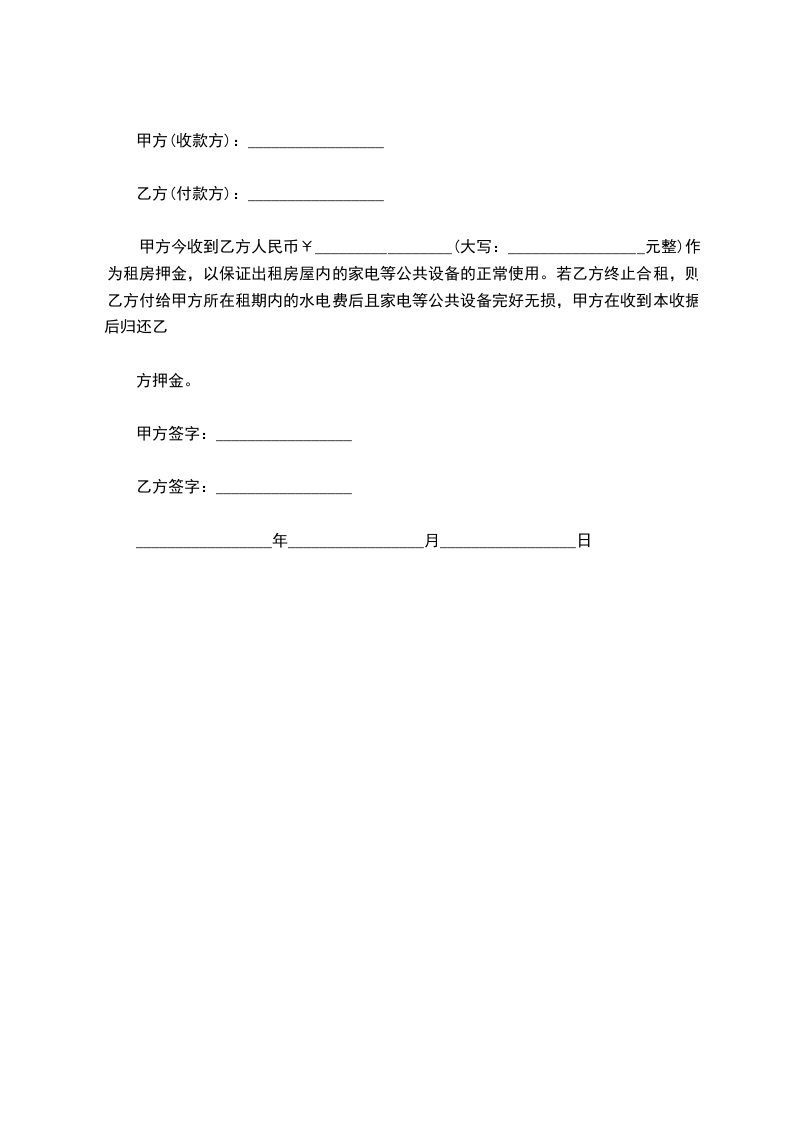 甲方(收款方)：________________

乙方(付款方)：________________

甲方今收到乙方人民币￥________________(大写：________________元整)作为租房押金，以保证出租房屋内的家电等公共设备的正常使用。若乙方终止合租，则乙方付给甲方所在租期内的水电费后且家电等公共设备完好无损，甲方在收到本收据后归还乙

方押金。

甲方签字：________________

乙方签字：________________

________________年________________月________________日